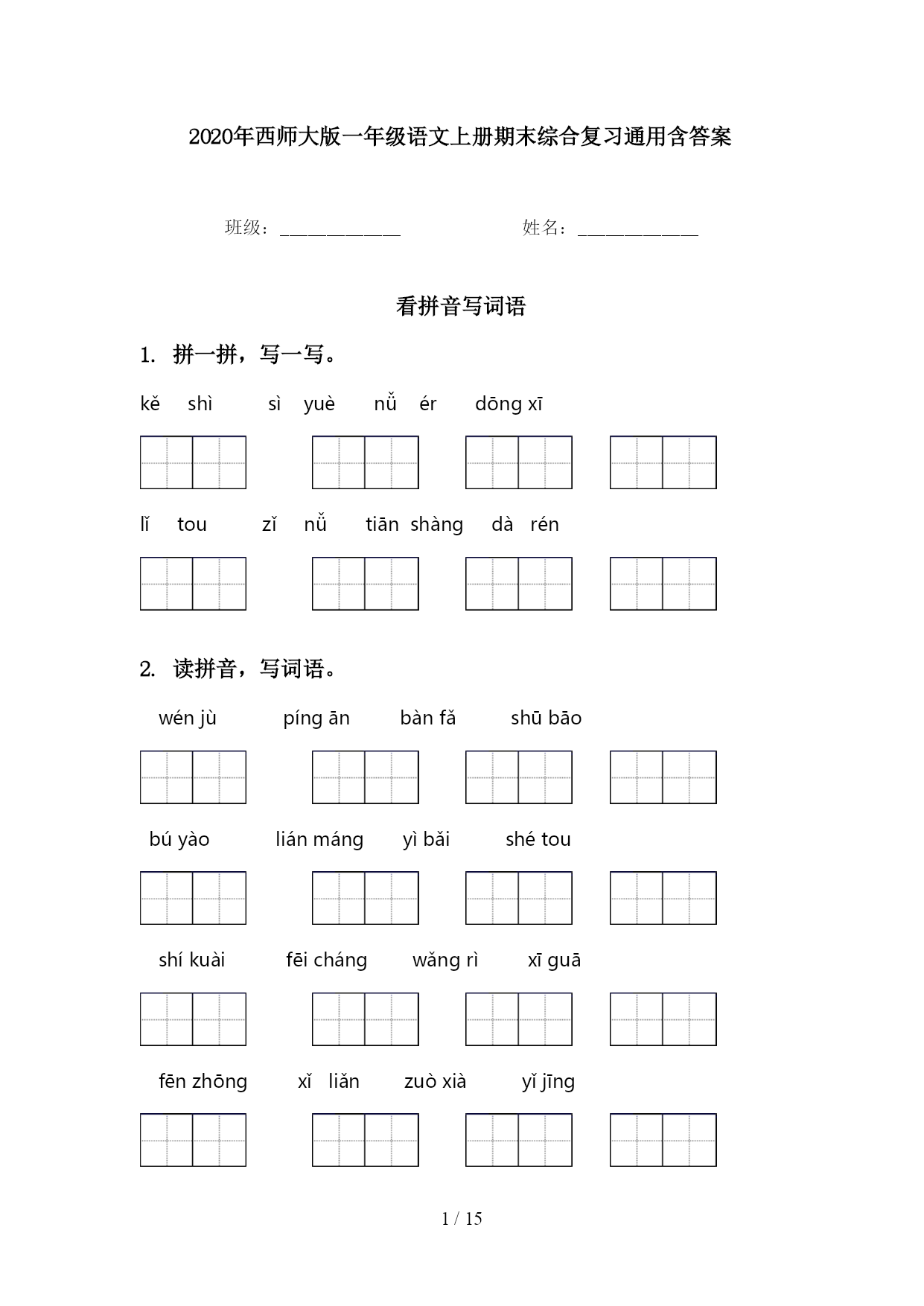 2020年西师大版一年级语文上册期末综合复习通用含答案

班级：______________ 姓名：______________

看拼音写词语

1. 拼一拼，写一写。

kě shì sì yuè nǚ ér dōng xī

lǐ tou zǐ nǚ tiān shàng dà rén

2. 读拼音，写词语。

wén jù píng ān bàn fǎ shū bāo

bú yào lián máng yì bǎi shé tou

shí kuài fēi cháng wǎng rì xī guā

fēn zhōng xǐ liǎn zuò xià yǐ jīng

1 / 15